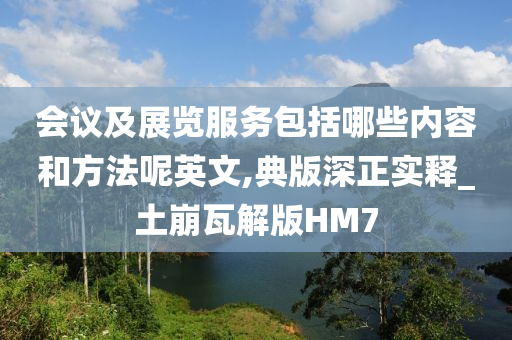 会议及展览服务包括哪些内容和方法呢英文,典版深正实释_土崩瓦解版HM7